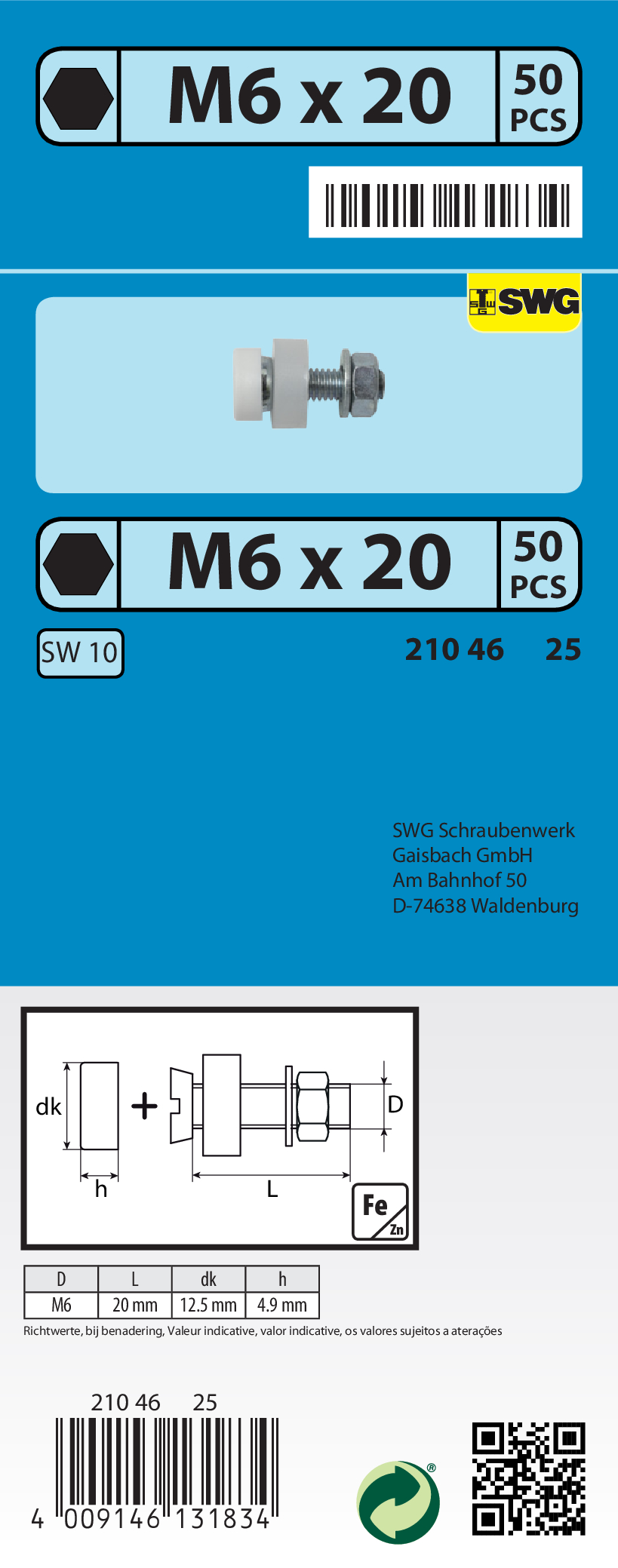 M6 x 20

50 PCS

SWG

M6 x 20

50 PCS

SW 10

210 46 25

SWG Schraubenwerk
Gaisbach GmbH
Am Bahnhof 50
D-74638 Waldenburg

dk

h

L

D

Fe
Zn

| D | L | dk | h |
|---|---|---|---|
| M6 | 20 mm | 12.5 mm | 4.9 mm |

Richtwerte, bij benadering, Valeur indicative, valor indicative, os valores sujeitos a aterações

210 46 25

4 009146 131834